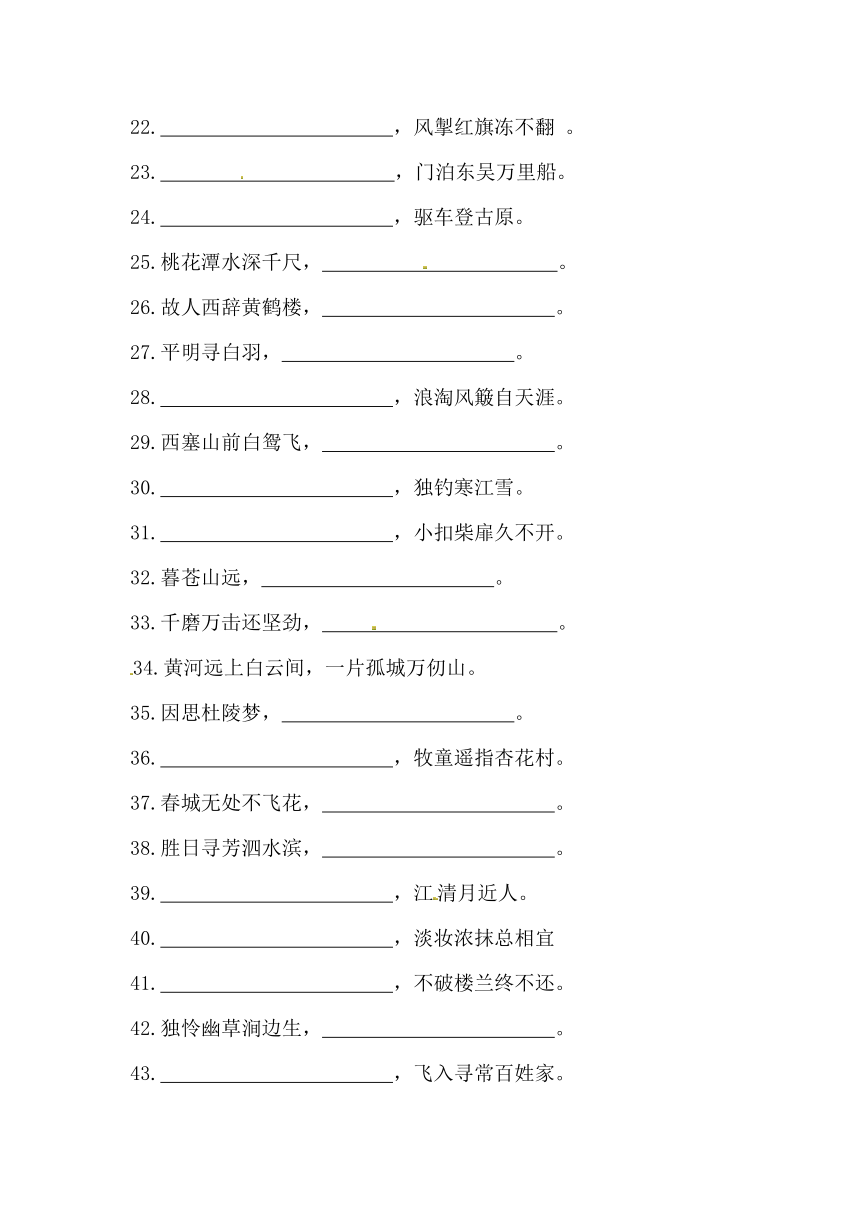 22.________________________，风掣红旗冻不翻 。

23.________________________，门泊东吴万里船。

24.________________________，驱车登古原。

25.桃花潭水深千尺，________________________。

26.故人西辞黄鹤楼，________________________。

27.平明寻白羽，________________________。

28.________________________，浪淘风簸自天涯。

29.西塞山前白鹭飞，________________________。

30.________________________，独钓寒江雪。

31.________________________，小扣柴扉久不开。

32.暮苍山远，________________________。

33.千磨万击还坚劲，________________________。

34.黄河远上白云间，一片孤城万仞山。

35.因思杜陵梦，________________________。

36.________________________，牧童遥指杏花村。

37.春城无处不飞花，________________________。

38.胜日寻芳泗水滨，________________________。

39.________________________，江清月近人。

40.________________________，淡妆浓抹总相宜

41.________________________，不破楼兰终不还。

42.独怜幽草涧边生，________________________。

43.________________________，飞入寻常百姓家。